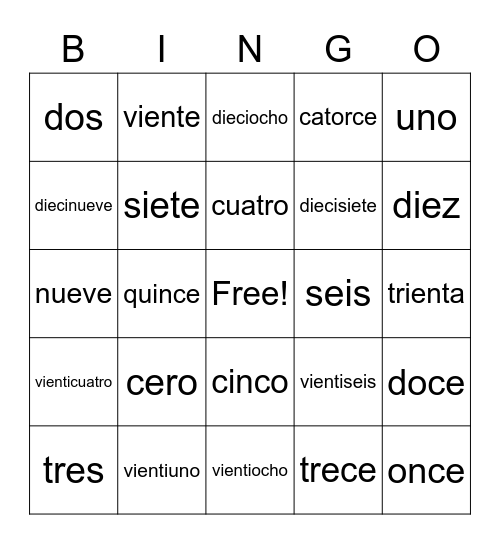 | B | I | N | G | O |
|---|---|---|---|---|
| dos | viente | dieciocho | catorce | uno |
| diecinueve | siete | cuatro | diecisiete | diez |
| nueve | quince | Free! | seis | trienta |
| vienticuatro | cero | cinco | vientiseis | doce |
| tres | vientiuno | vientiocho | trece | once |